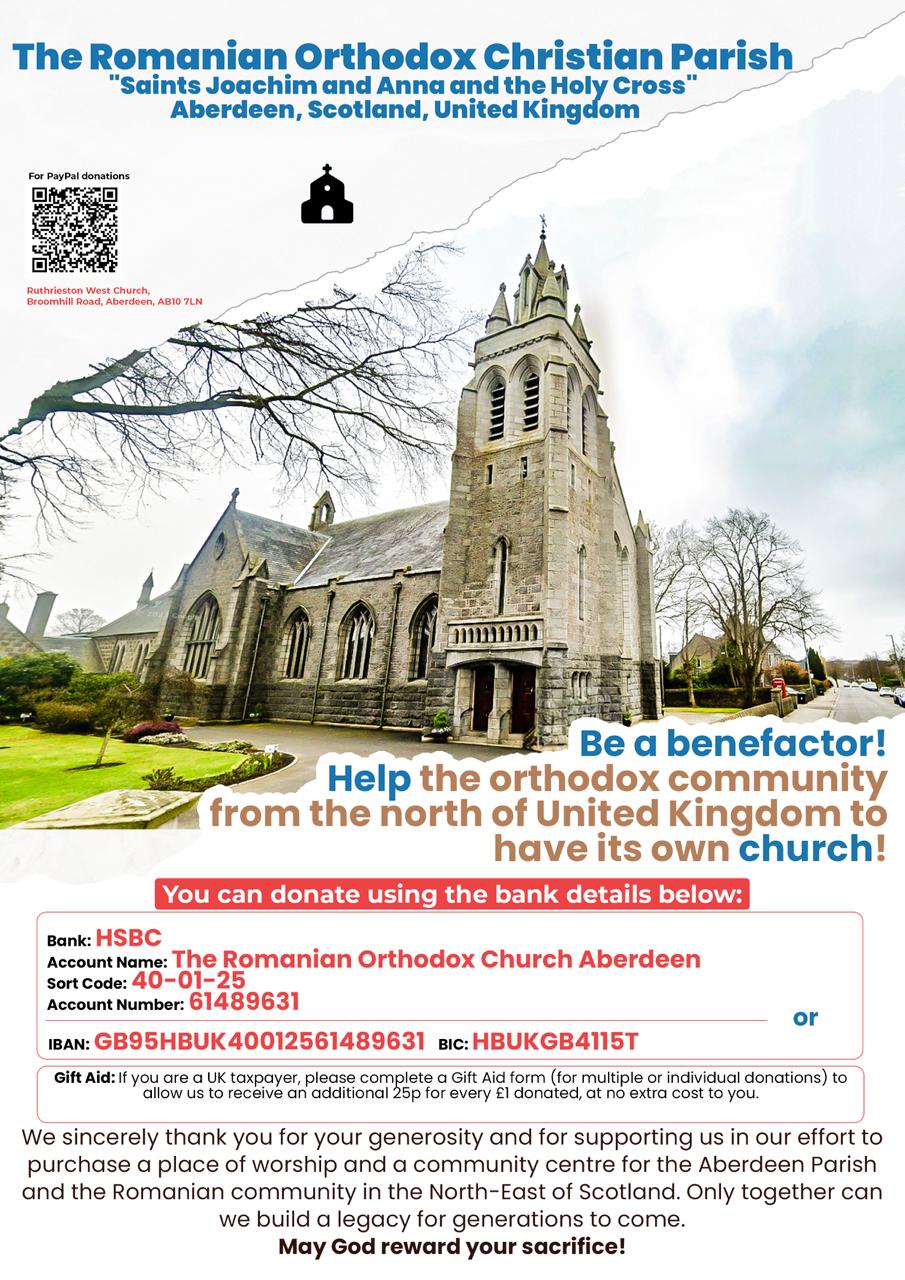 The Romanian Orthodox Christian Parish
"Saints Joachim and Anna and the Holy Cross"
Aberdeen, Scotland, United Kingdom

For PayPal donations

Ruthrieston West Church, Broomhill Road, Aberdeen, AB10 7LN

Be a benefactor!
Help the orthodox community from the north of United Kingdom to have its own church!

You can donate using the bank details below:

Bank: HSBC
Account Name: The Romanian Orthodox Church Aberdeen
Sort Code: 40-01-25
Account Number: 61489631

or

IBAN: GB95HBUK40012561489631 BIC: HBUKGB4115T

Gift Aid: If you are a UK taxpayer, please complete a Gift Aid form (for multiple or individual donations) to allow us to receive an additional 25p for every £1 donated, at no extra cost to you.

We sincerely thank you for your generosity and for supporting us in our effort to purchase a place of worship and a community centre for the Aberdeen Parish and the Romanian community in the North-East of Scotland. Only together can we build a legacy for generations to come.
May God reward your sacrifice!